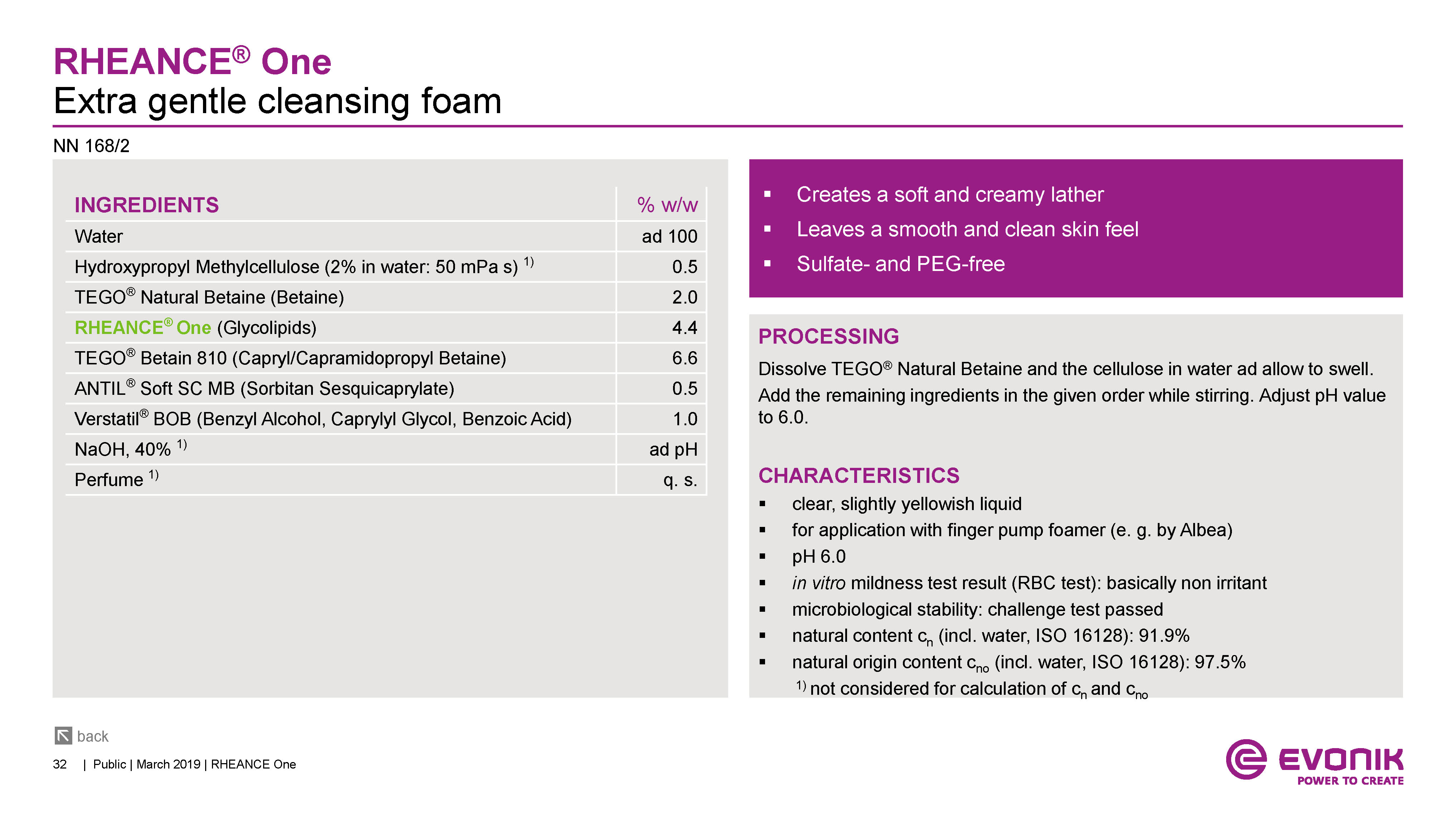 RHEANCE® One
Extra gentle cleansing foam

NN 168/2

| INGREDIENTS | % w/w |
|---|---|
| Water | ad 100 |
| Hydroxypropyl Methylcellulose (2% in water: 50 mPa s) $^{1)}$ | 0.5 |
| TEGO® Natural Betaine (Betaine) | 2.0 |
| RHEANCE® One (Glycolipids) | 4.4 |
| TEGO® Betain 810 (Capryl/Capramidopropyl Betaine) | 6.6 |
| ANTIL® Soft SC MB (Sorbitan Sesquicaprylate) | 0.5 |
| Verstatil® BOB (Benzyl Alcohol, Caprylyl Glycol, Benzoic Acid) | 1.0 |
| NaOH, 40% $^{1)}$ | ad pH |
| Perfume $^{1)}$ | q. s. |

▪ Creates a soft and creamy lather
▪ Leaves a smooth and clean skin feel
▪ Sulfate- and PEG-free

PROCESSING
Dissolve TEGO® Natural Betaine and the cellulose in water ad allow to swell. Add the remaining ingredients in the given order while stirring. Adjust pH value to 6.0.

CHARACTERISTICS
▪ clear, slightly yellowish liquid
▪ for application with finger pump foamer (e. g. by Albea)
▪ pH 6.0
▪ in vitro mildness test result (RBC test): basically non irritant
▪ microbiological stability: challenge test passed
▪ natural content $c_n$ (incl. water, ISO 16128): 91.9%
▪ natural origin content $c_{no}$ (incl. water, ISO 16128): 97.5%
$^{1)}$ not considered for calculation of $c_n$ and $c_{no}$

back

32 | Public | March 2019 | RHEANCE One

EVONIK
POWER TO CREATE